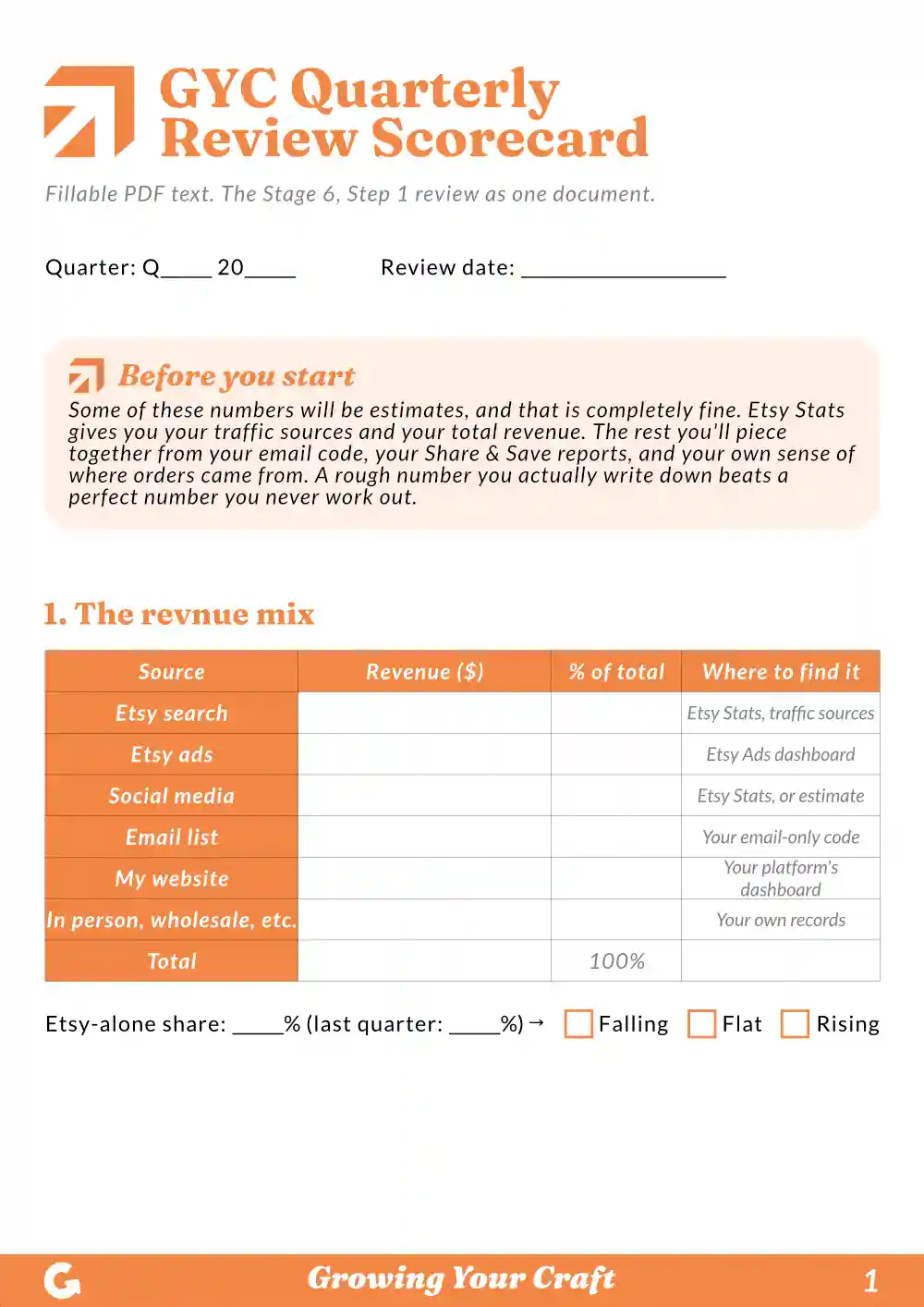 GYC Quarterly Review Scorecard

Fillable PDF text. The Stage 6, Step 1 review as one document.

Quarter: Q____ 20____ Review date: ________________

Before you start

Some of these numbers will be estimates, and that is completely fine. Etsy Stats gives you your traffic sources and your total revenue. The rest you'll piece together from your email code, your Share & Save reports, and your own sense of where orders came from. A rough number you actually write down beats a perfect number you never work out.

1. The revnue mix

| Source | Revenue ($) | % of total | Where to find it |
|---|---|---|---|
| Etsy search | | | Etsy Stats, traffic sources |
| Etsy ads | | | Etsy Ads dashboard |
| Social media | | | Etsy Stats, or estimate |
| Email list | | | Your email-only code |
| My website | | | Your platform's dashboard |
| In person, wholesale, etc. | | | Your own records |
| Total | | 100% | |

Etsy-alone share: ____% (last quarter: ____%) → Falling Flat Rising

Growing Your Craft

1